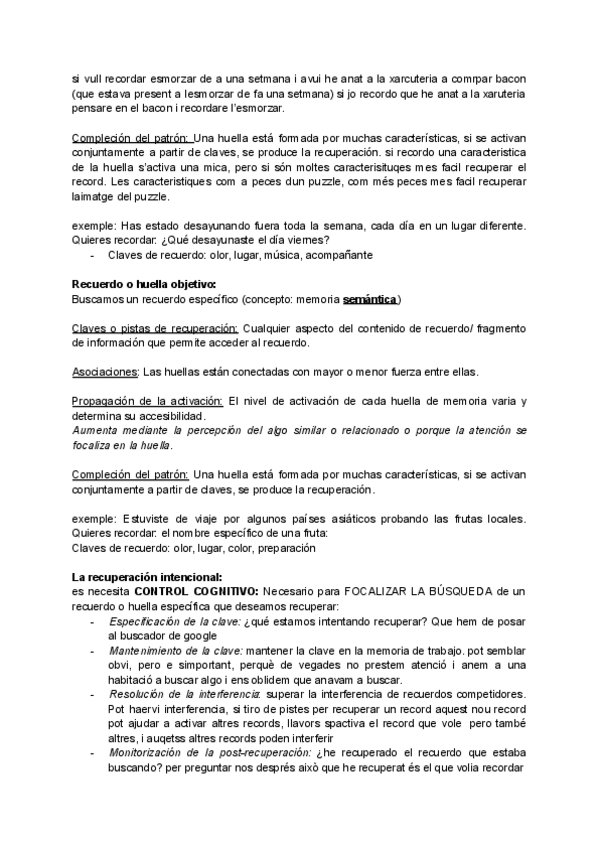 si vull recordar esmorzar de a una setmana i avui he anat a la xarcuteria a comrpar bacon (que estava present a lesmorzar de fa una setmana) si jo recordo que he anat a la xaruteria pensare en el bacon i recordare l'esmorzar.

Compleción del patrón: Una huella está formada por muchas características, si se activan conjuntamente a partir de claves, se produce la recuperación. si recordo una caracteristica de la huella s'activa una mica, pero si són moltes caracterisituqes mes facil recuperar el record. Les caracteristiques com a peces dun puzzle, com més peces mes facil recuperar laimatge del puzzle.

exemple: Has estado desayunando fuera toda la semana, cada día en un lugar diferente. Quieres recordar: ¿Qué desayunaste el día viernes?
- Claves de recuerdo: olor, lugar, música, acompañante

Recuerdo o huella objetivo:
Buscamos un recuerdo específico (concepto: memoria semántica)

Claves o pistas de recuperación: Cualquier aspecto del contenido de recuerdo/ fragmento de información que permite acceder al recuerdo.

Asociaciones: Las huellas están conectadas con mayor o menor fuerza entre ellas.

Propagación de la activación: El nivel de activación de cada huella de memoria varia y determina su accesibilidad.
Aumenta mediante la percepción del algo similar o relacionado o porque la atención se focaliza en la huella.

Compleción del patrón: Una huella está formada por muchas características, si se activan conjuntamente a partir de claves, se produce la recuperación.

exemple: Estuviste de viaje por algunos países asiáticos probando las frutas locales. Quieres recordar: el nombre específico de una fruta:
Claves de recuerdo: olor, lugar, color, preparación

La recuperación intencional:
es necesita CONTROL COGNITIVO: Necesario para FOCALIZAR LA BÚSQUEDA de un recuerdo o huella específica que deseamos recuperar:
- Especificación de la clave: ¿qué estamos intentando recuperar? Que hem de posar al buscador de google
- Mantenimiento de la clave: mantener la clave en la memoria de trabajo. pot semblar obvi, pero e simportant, perquè de vegades no prestem atenció i anem a una habitació a buscar algo i ens oblidem que anavam a buscar.
- Resolución de la interferencia: superar la interferencia de recuerdos competidores. Pot haervi interferencia, si tiro de pistes per recuperar un record aquest nou record pot ajudar a activar altres records, llavors spactiva el record que vole pero també altres, i auqetss altres records poden interferir
- Monitorización de la post-recuperación: ¿he recuperado el recuerdo que estaba buscando? per preguntar nos després això que he recuperat és el que volia recordar